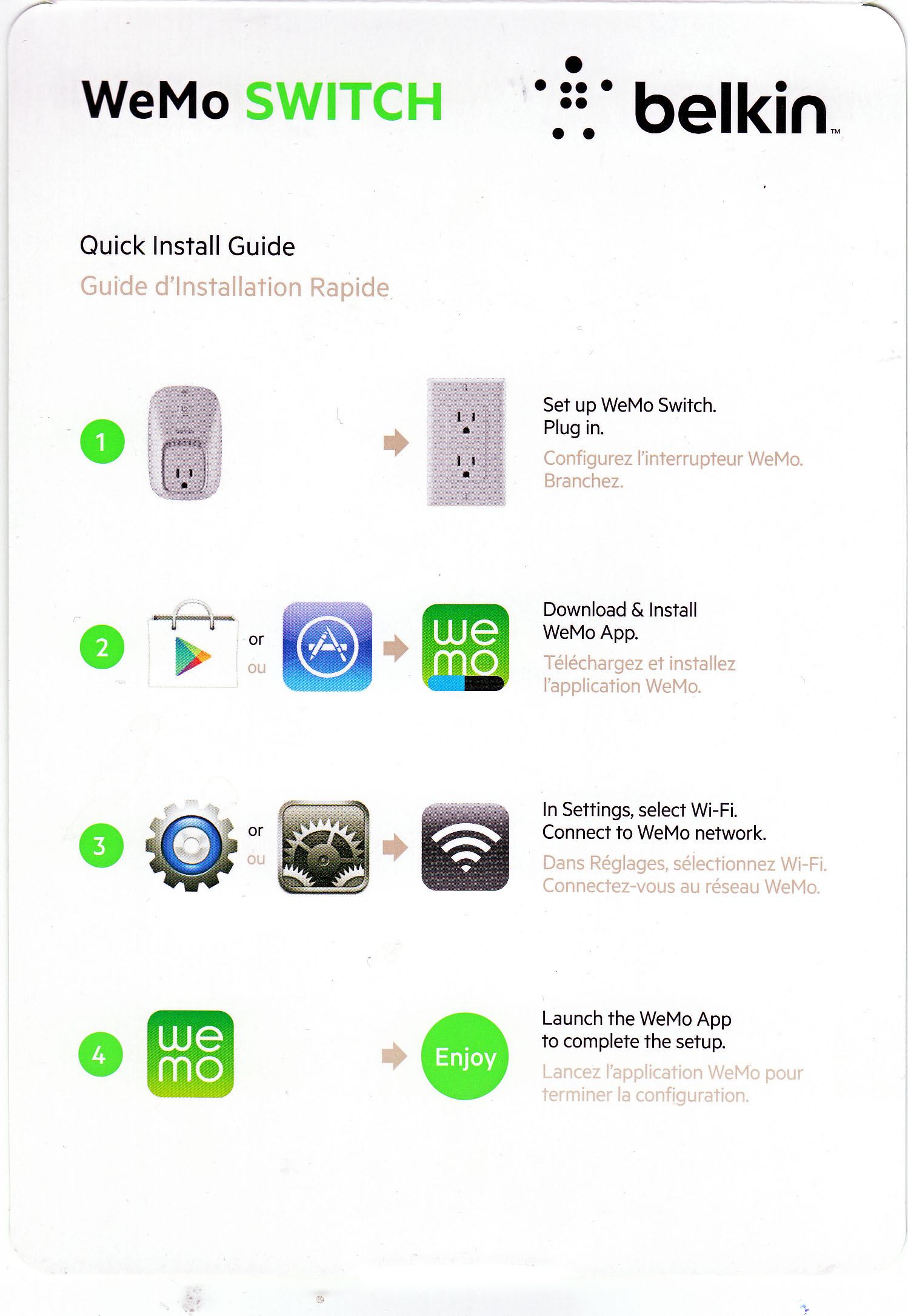 WeMo SWITCH

belkin™

Quick Install Guide
Guide d'Installation Rapide

1

belkin

Set up WeMo Switch.
Plug in.
Configurez l'interrupteur WeMo.
Branchez.

2

or
ou

we mo

Download & Install
WeMo App.
Téléchargez et installez
l'application WeMo.

3

or
ou

In Settings, select Wi-Fi.
Connect to WeMo network.
Dans Réglages, sélectionnez Wi-Fi.
Connectez-vous au réseau WeMo.

4

we mo

Enjoy

Launch the WeMo App
to complete the setup.
Lancez l'application WeMo pour
terminer la configuration.